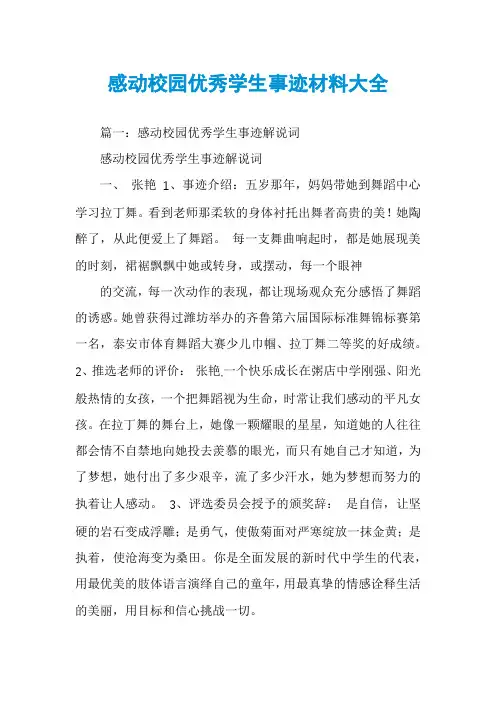 感动校园优秀学生事迹材料大全

篇一：感动校园优秀学生事迹解说词

感动校园优秀学生事迹解说词

一、 张艳 1、事迹介绍：五岁那年，妈妈带她到舞蹈中心学习拉丁舞。看到老师那柔软的身体衬托出舞者高贵的美！她陶醉了，从此便爱上了舞蹈。 每一支舞曲响起时，都是她展现美的时刻，裙裾飘飘中她或转身，或摆动，每一个眼神

的交流，每一次动作的表现，都让现场观众充分感悟了舞蹈的诱惑。她曾获得过潍坊举办的齐鲁第六届国际标准舞锦标赛第一名，泰安市体育舞蹈大赛少儿巾帼、拉丁舞二等奖的好成绩。2、推选老师的评价： 张艳,一个快乐成长在粥店中学刚强、阳光般热情的女孩，一个把舞蹈视为生命，时常让我们感动的平凡女孩。在拉丁舞的舞台上，她像一颗耀眼的星星，知道她的人往往都会情不自禁地向她投去羡慕的眼光，而只有她自己才知道，为了梦想，她付出了多少艰辛，流了多少汗水，她为梦想而努力的执着让人感动。 3、评选委员会授予的颁奖辞： 是自信，让坚硬的岩石变成浮雕；是勇气，使傲菊面对严寒绽放一抹金黄；是执着，使沧海变为桑田。你是全面发展的新时代中学生的代表，用最优美的肢体语言演绎自己的童年，用最真挚的情感诠释生活的美丽，用目标和信心挑战一切。